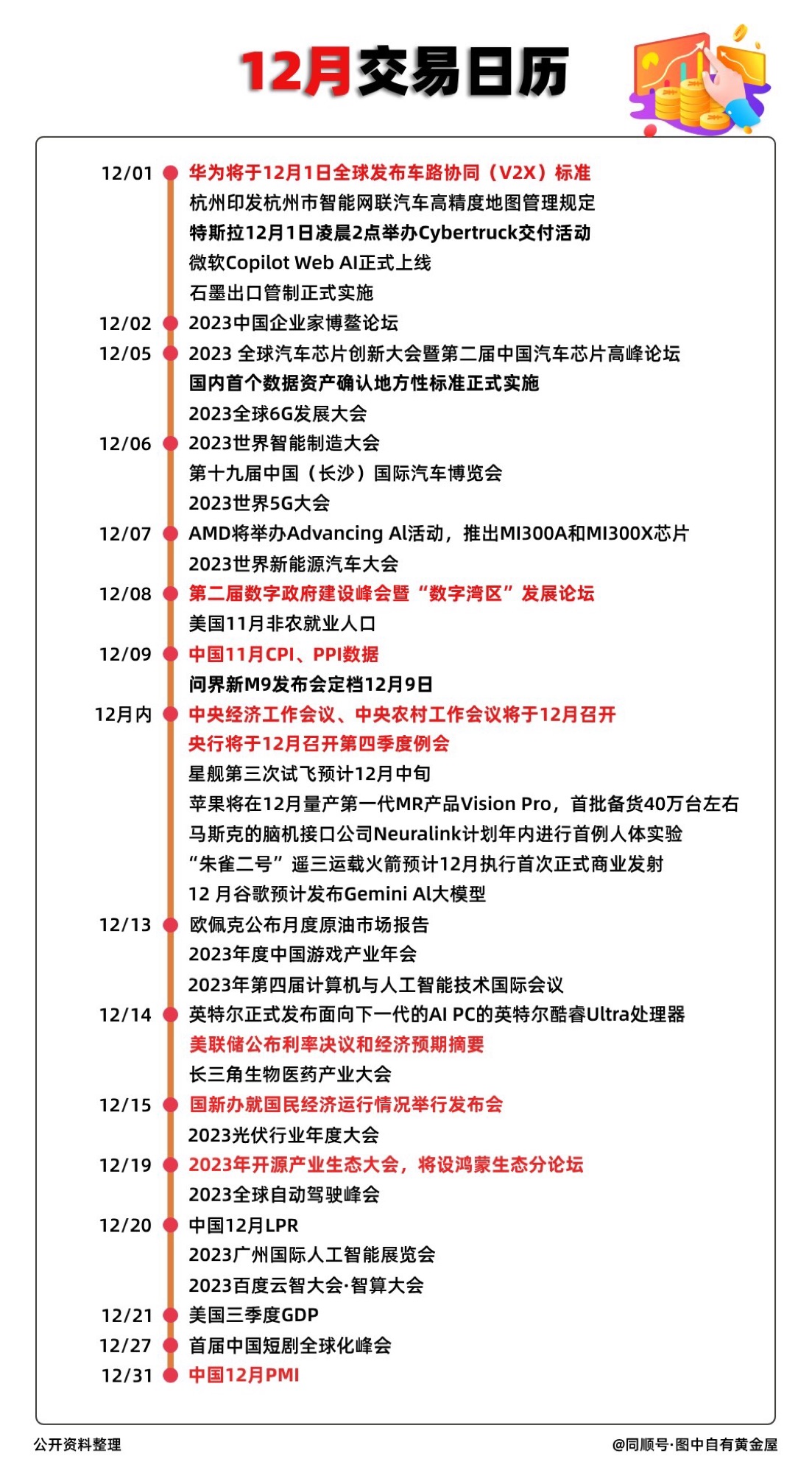 12月交易日历

12/01 华为将于12月1日全球发布车路协同（V2X）标准
杭州印发杭州市智能网联汽车高精度地图管理规定
特斯拉12月1日凌晨2点举办Cybertruck交付活动
微软Copilot Web AI正式上线
石墨出口管制正式实施
12/02 2023中国企业家博鳌论坛
12/05 2023 全球汽车芯片创新大会暨第二届中国汽车芯片高峰论坛
国内首个数据资产确认地方性标准正式实施
2023全球6G发展大会
12/06 2023世界智能制造大会
第十九届中国（长沙）国际汽车博览会
2023世界5G大会
12/07 AMD将举办Advancing AI活动，推出MI300A和MI300X芯片
2023世界新能源汽车大会
12/08 第二届数字政府建设峰会暨“数字湾区”发展论坛
美国11月非农就业人口
12/09 中国11月CPI、PPI数据
问界新M9发布会定档12月9日
12月内 中央经济工作会议、中央农村工作会议将于12月召开
央行将于12月召开第四季度例会
星舰第三次试飞预计12月中旬
苹果将在12月量产第一代MR产品Vision Pro，首批备货40万台左右
马斯克的脑机接口公司Neuralink计划年内进行首例人体实验
“朱雀二号”遥三运载火箭预计12月执行首次正式商业发射
12 月谷歌预计发布Gemini AI大模型
12/13 欧佩克公布月度原油市场报告
2023年度中国游戏产业年会
2023年第四届计算机与人工智能技术国际会议
12/14 英特尔正式发布面向下一代的AI PC的英特尔酷睿Ultra处理器
美联储公布利率决议和经济预期摘要
长三角生物医药产业大会
12/15 国新办就国民经济运行情况举行发布会
2023光伏行业年度大会
12/19 2023年开源产业生态大会，将设鸿蒙生态分论坛
2023全球自动驾驶峰会
12/20 中国12月LPR
2023广州国际人工智能展览会
2023百度云智大会·智算大会
12/21 美国三季度GDP
12/27 首届中国短剧全球化峰会
12/31 中国12月PMI

公开资料整理
@同顺号·图中自有黄金屋